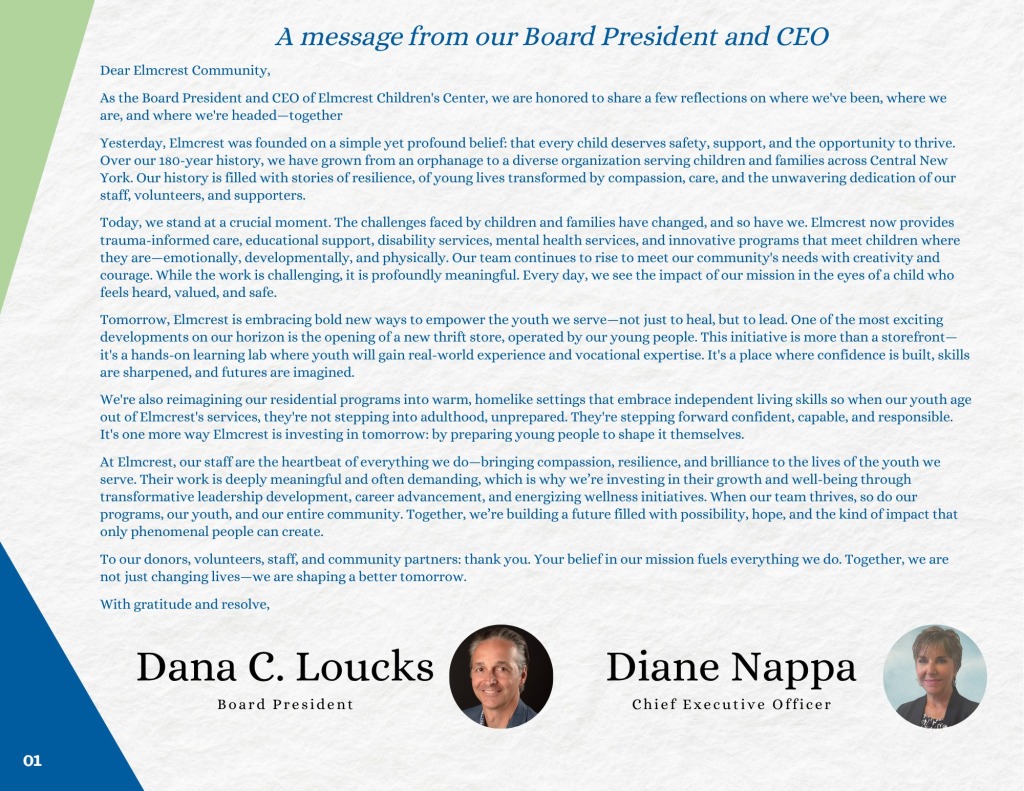 A message from our Board President and CEO

Dear Elmcrest Community,

As the Board President and CEO of Elmcrest Children's Center, we are honored to share a few reflections on where we've been, where we are, and where we're headed—together

Yesterday, Elmcrest was founded on a simple yet profound belief: that every child deserves safety, support, and the opportunity to thrive. Over our 180-year history, we have grown from an orphanage to a diverse organization serving children and families across Central New York. Our history is filled with stories of resilience, of young lives transformed by compassion, care, and the unwavering dedication of our staff, volunteers, and supporters.

Today, we stand at a crucial moment. The challenges faced by children and families have changed, and so have we. Elmcrest now provides trauma-informed care, educational support, disability services, mental health services, and innovative programs that meet children where they are—emotionally, developmentally, and physically. Our team continues to rise to meet our community's needs with creativity and courage. While the work is challenging, it is profoundly meaningful. Every day, we see the impact of our mission in the eyes of a child who feels heard, valued, and safe.

Tomorrow, Elmcrest is embracing bold new ways to empower the youth we serve—not just to heal, but to lead. One of the most exciting developments on our horizon is the opening of a new thrift store, operated by our young people. This initiative is more than a storefront—it's a hands-on learning lab where youth will gain real-world experience and vocational expertise. It's a place where confidence is built, skills are sharpened, and futures are imagined.

We're also reimagining our residential programs into warm, homelike settings that embrace independent living skills so when our youth age out of Elmcrest's services, they're not stepping into adulthood, unprepared. They're stepping forward confident, capable, and responsible. It's one more way Elmcrest is investing in tomorrow: by preparing young people to shape it themselves.

At Elmcrest, our staff are the heartbeat of everything we do—bringing compassion, resilience, and brilliance to the lives of the youth we serve. Their work is deeply meaningful and often demanding, which is why we're investing in their growth and well-being through transformative leadership development, career advancement, and energizing wellness initiatives. When our team thrives, so do our programs, our youth, and our entire community. Together, we're building a future filled with possibility, hope, and the kind of impact that only phenomenal people can create.

To our donors, volunteers, staff, and community partners: thank you. Your belief in our mission fuels everything we do. Together, we are not just changing lives—we are shaping a better tomorrow.

With gratitude and resolve,

Dana C. Loucks
Board President

Diane Nappa
Chief Executive Officer

01